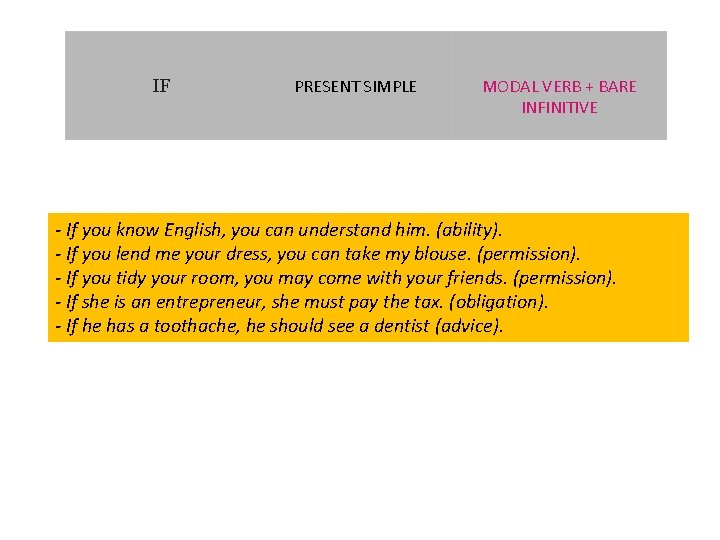 | IF | PRESENT SIMPLE | MODAL VERB + BARE INFINITIVE |
|---|---|---|

- If you know English, you can understand him. (ability).
- If you lend me your dress, you can take my blouse. (permission).
- If you tidy your room, you may come with your friends. (permission).
- If she is an entrepreneur, she must pay the tax. (obligation).
- If he has a toothache, he should see a dentist (advice).